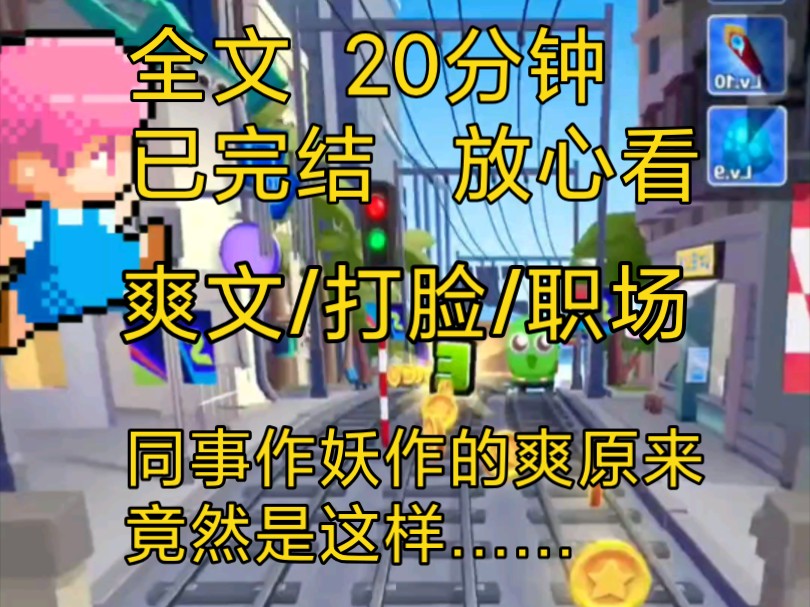 全文 20分钟
已完结 放心看

爽文/打脸/职场

同事作妖作的爽原来竟然是这样......

Lv.10
Lv.9